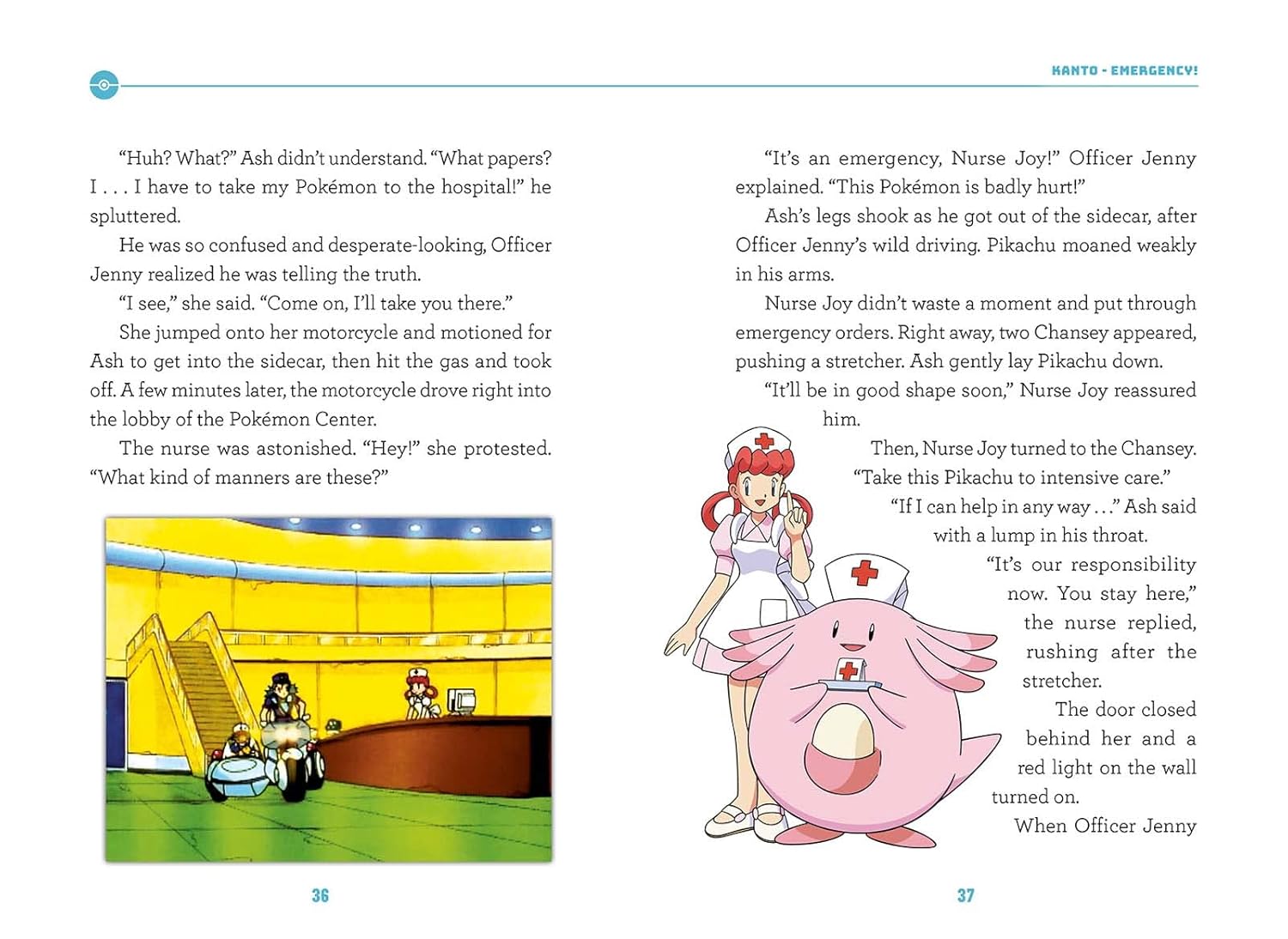 KANTO - EMERGENCY!

"Huh? What?" Ash didn't understand. "What papers? I . . . I have to take my Pokémon to the hospital!" he spluttered.

He was so confused and desperate-looking, Officer Jenny realized he was telling the truth.

"I see," she said. "Come on, I'll take you there."

She jumped onto her motorcycle and motioned for Ash to get into the sidecar, then hit the gas and took off. A few minutes later, the motorcycle drove right into the lobby of the Pokémon Center.

The nurse was astonished. "Hey!" she protested. "What kind of manners are these?"

36

"It's an emergency, Nurse Joy!" Officer Jenny explained. "This Pokémon is badly hurt!"

Ash's legs shook as he got out of the sidecar, after Officer Jenny's wild driving. Pikachu moaned weakly in his arms.

Nurse Joy didn't waste a moment and put through emergency orders. Right away, two Chansey appeared, pushing a stretcher. Ash gently lay Pikachu down.

"It'll be in good shape soon," Nurse Joy reassured him.

Then, Nurse Joy turned to the Chansey. "Take this Pikachu to intensive care."

"If I can help in any way . . ." Ash said with a lump in his throat.

"It's our responsibility now. You stay here," the nurse replied, rushing after the stretcher.

The door closed behind her and a red light on the wall turned on.

When Officer Jenny

37